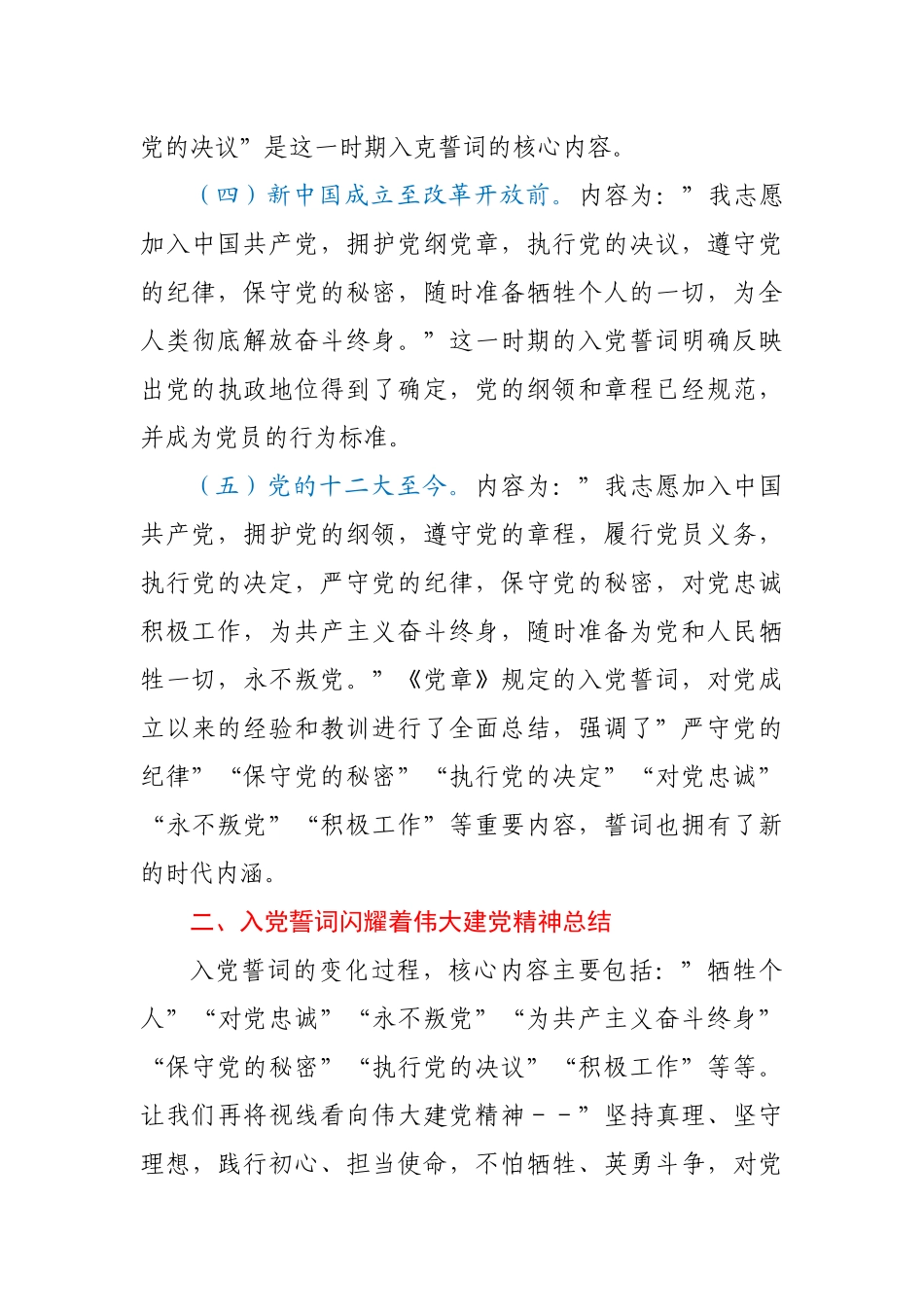 党的决议”是这一时期入克誓词的核心内容。

（四）新中国成立至改革开放前。内容为：”我志愿加入中国共产党，拥护党纲党章，执行党的决议，遵守党的纪律，保守党的秘密，随时准备牺牲个人的一切，为全人类彻底解放奋斗终身。”这一时期的入党誓词明确反映出党的执政地位得到了确定，党的纲领和章程已经规范，并成为党员的行为标准。

（五）党的十二大至今。内容为：”我志愿加入中国共产党，拥护党的纲领，遵守党的章程，履行党员义务，执行党的决定，严守党的纪律，保守党的秘密，对党忠诚积极工作，为共产主义奋斗终身，随时准备为党和人民牺牲一切，永不叛党。”《党章》规定的入党誓词，对党成立以来的经验和教训进行了全面总结，强调了”严守党的纪律”“保守党的秘密”“执行党的决定”“对党忠诚”“永不叛党”“积极工作”等重要内容，誓词也拥有了新的时代内涵。

二、入党誓词闪耀着伟大建党精神总结

入党誓词的变化过程，核心内容主要包括：”牺牲个人”“对党忠诚”“永不叛党”“为共产主义奋斗终身”“保守党的秘密”“执行党的决议”“积极工作”等等。让我们再将视线看向伟大建党精神--”坚持真理、坚守理想，践行初心、担当使命，不怕牺牲、英勇斗争，对党